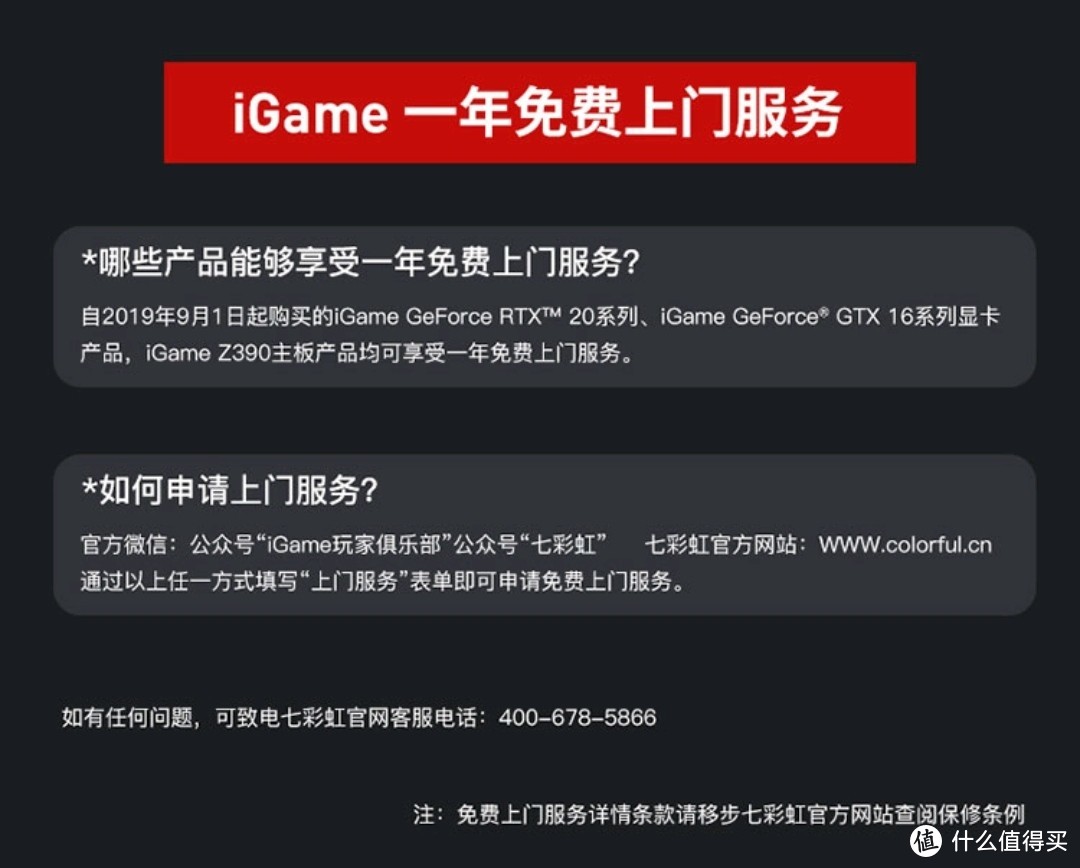 iGame 一年免费上门服务

*哪些产品能够享受一年免费上门服务?

自2019年9月1日起购买的iGame GeForce RTX™ 20系列、iGame GeForce® GTX 16系列显卡产品，iGame Z390主板产品均可享受一年免费上门服务。

*如何申请上门服务?

官方微信：公众号“iGame玩家俱乐部”公众号“七彩虹”　七彩虹官方网站：WWW.colorful.cn
通过以上任一方式填写“上门服务”表单即可申请免费上门服务。

如有任何问题，可致电七彩虹官网客服电话：400-678-5866

注：免费上门服务详情条款请移步七彩虹官方网站查阅保修条例

值 什么值得买